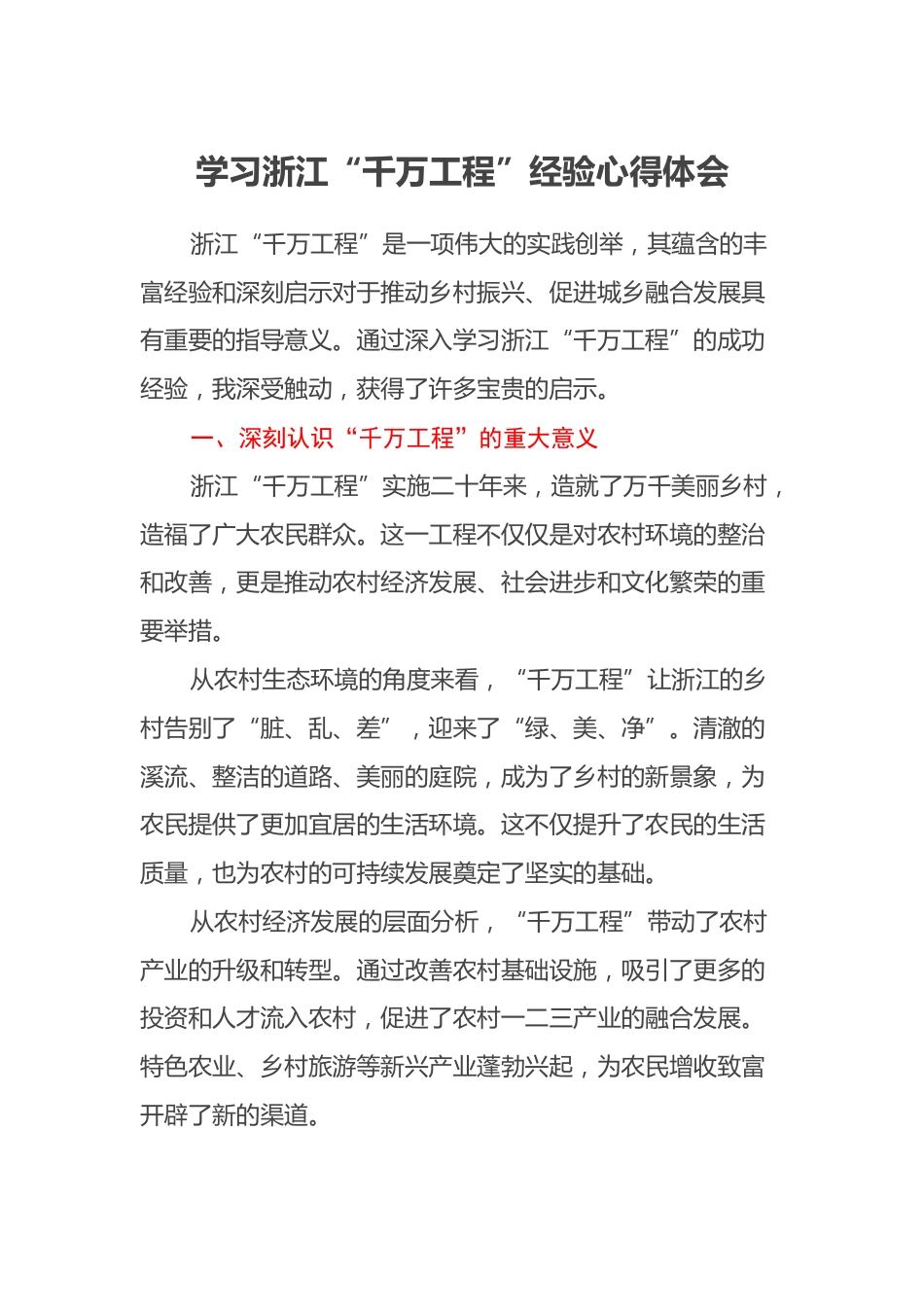 学习浙江“千万工程”经验心得体会

浙江“千万工程”是一项伟大的实践创举，其蕴含的丰富经验和深刻启示对于推动乡村振兴、促进城乡融合发展具有重要的指导意义。通过深入学习浙江“千万工程”的成功经验，我深受触动，获得了许多宝贵的启示。

一、深刻认识“千万工程”的重大意义

浙江“千万工程”实施二十年来，造就了万千美丽乡村，造福了广大农民群众。这一工程不仅仅是对农村环境的整治和改善，更是推动农村经济发展、社会进步和文化繁荣的重要举措。

从农村生态环境的角度来看，“千万工程”让浙江的乡村告别了“脏、乱、差”，迎来了“绿、美、净”。清澈的溪流、整洁的道路、美丽的庭院，成为了乡村的新景象，为农民提供了更加宜居的生活环境。这不仅提升了农民的生活质量，也为农村的可持续发展奠定了坚实的基础。

从农村经济发展的层面分析，“千万工程”带动了农村产业的升级和转型。通过改善农村基础设施，吸引了更多的投资和人才流入农村，促进了农村一二三产业的融合发展。特色农业、乡村旅游等新兴产业蓬勃兴起，为农民增收致富开辟了新的渠道。